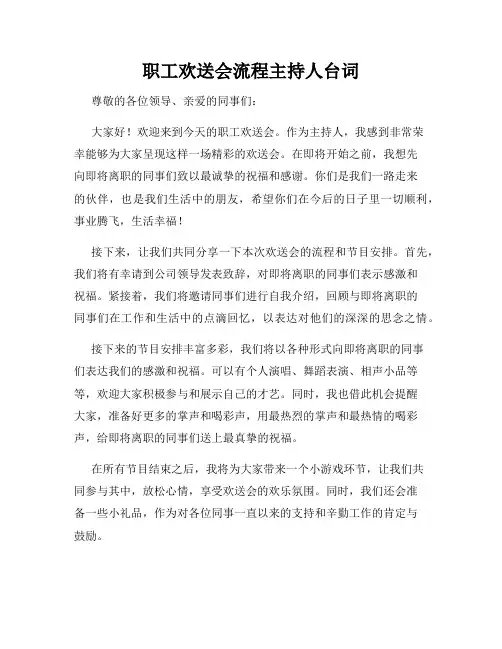 职工欢送会流程主持人台词

尊敬的各位领导、亲爱的同事们：

大家好！欢迎来到今天的职工欢送会。作为主持人，我感到非常荣幸能够为大家呈现这样一场精彩的欢送会。在即将开始之前，我想先向即将离职的同事们致以最诚挚的祝福和感谢。你们是我们一路走来的伙伴，也是我们生活中的朋友，希望你们在今后的日子里一切顺利，事业腾飞，生活幸福！

接下来，让我们共同分享一下本次欢送会的流程和节目安排。首先，我们将有幸请到公司领导发表致辞，对即将离职的同事们表示感激和祝福。紧接着，我们将邀请同事们进行自我介绍，回顾与即将离职的同事们在工作和生活中的点滴回忆，以表达对他们的深深的思念之情。

接下来的节目安排丰富多彩，我们将以各种形式向即将离职的同事们表达我们的感激和祝福。可以有个人演唱、舞蹈表演、相声小品等等，欢迎大家积极参与和展示自己的才艺。同时，我也借此机会提醒大家，准备好更多的掌声和喝彩声，用最热烈的掌声和最热情的喝彩声，给即将离职的同事们送上最真挚的祝福。

在所有节目结束之后，我将为大家带来一个小游戏环节，让我们共同参与其中，放松心情，享受欢送会的欢乐氛围。同时，我们还会准备一些小礼品，作为对各位同事一直以来的支持和辛勤工作的肯定与鼓励。